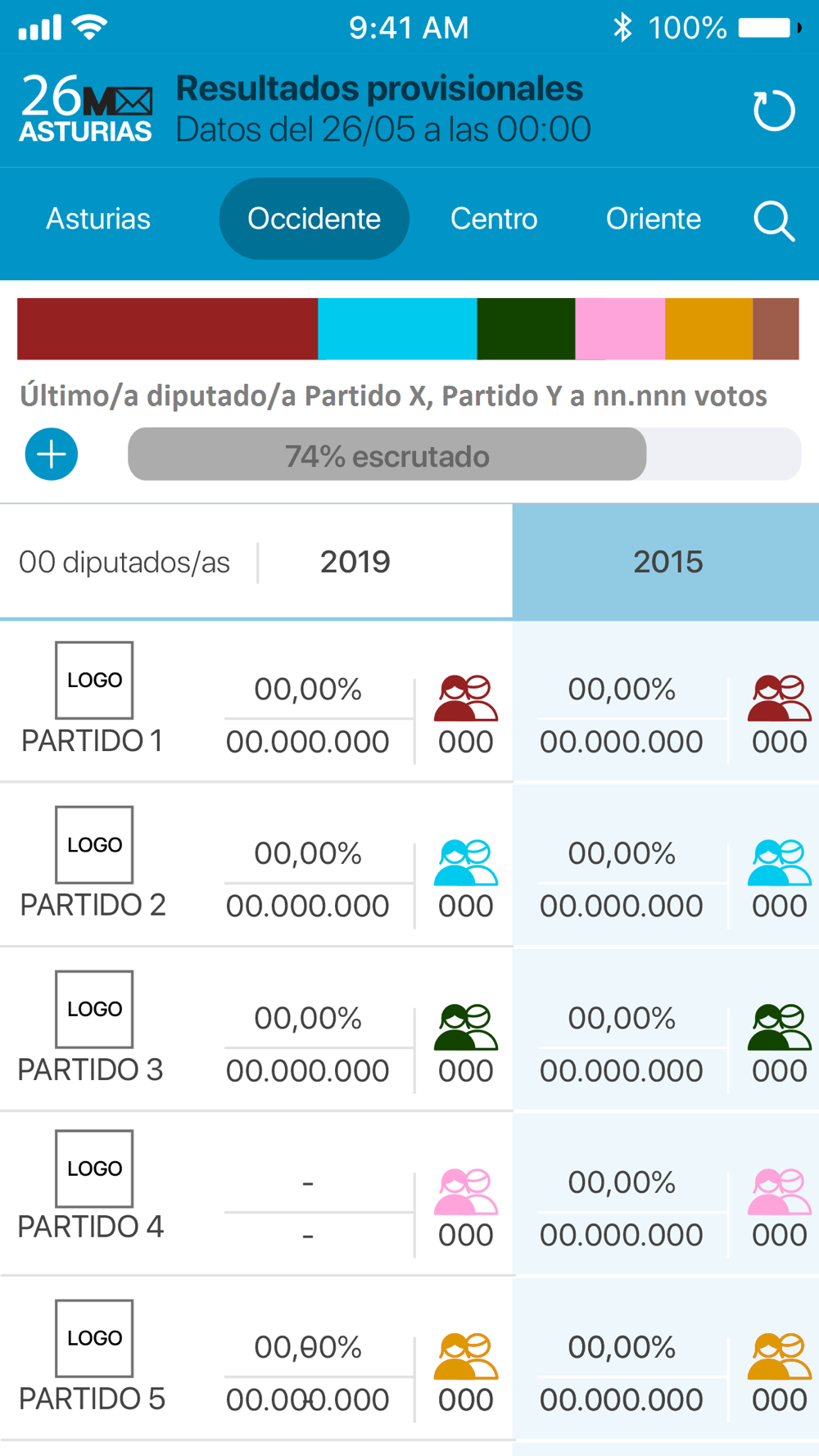 9:41 AM 100%

26M ASTURIAS Resultados provisionales
Datos del 26/05 a las 00:00

Asturias Occidente Centro Oriente

Último/a diputado/a Partido X, Partido Y a nn.nnn votos

74% escrutado

| 00 diputados/as | 2019 | | 2015 | |
|---|---|---|---|---|
| LOGO PARTIDO 1 | 00,00% 00.000.000 | 000 | 00,00% 00.000.000 | 000 |
| LOGO PARTIDO 2 | 00,00% 00.000.000 | 000 | 00,00% 00.000.000 | 000 |
| LOGO PARTIDO 3 | 00,00% 00.000.000 | 000 | 00,00% 00.000.000 | 000 |
| LOGO PARTIDO 4 | - - | 000 | 00,00% 00.000.000 | 000 |
| LOGO PARTIDO 5 | 00,00% 00.000.000 | 000 | 00,00% 00.000.000 | 000 |